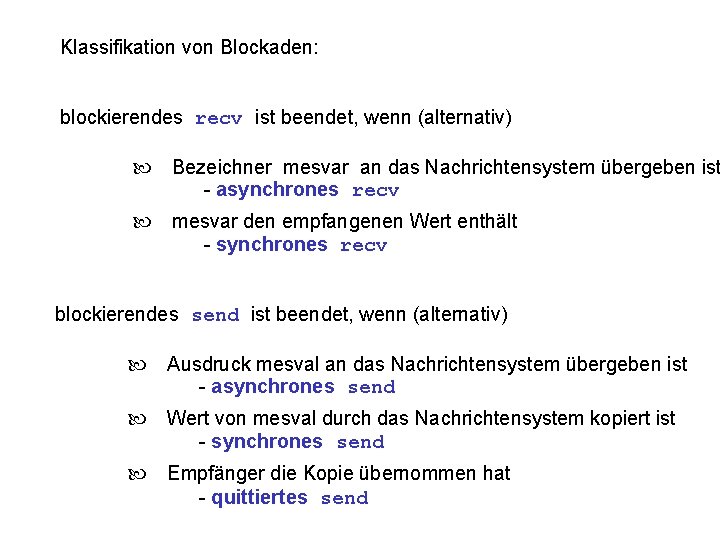 Klassifikation von Blockaden:

blockierendes recv ist beendet, wenn (alternativ)

Bezeichner mesvar an das Nachrichtensystem übergeben ist
- asynchrones recv

mesvar den empfangenen Wert enthält
- synchrones recv

blockierendes send ist beendet, wenn (alternativ)

Ausdruck mesval an das Nachrichtensystem übergeben ist
- asynchrones send

Wert von mesval durch das Nachrichtensystem kopiert ist
- synchrones send

Empfänger die Kopie übernommen hat
- quittiertes send